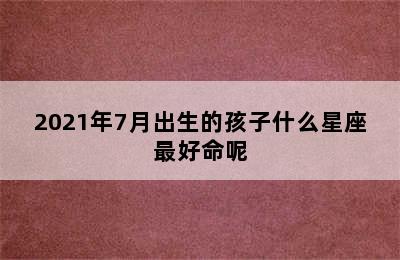 2021年7月出生的孩子什么星座最好命呢